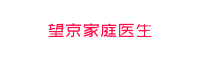 望京家庭医生